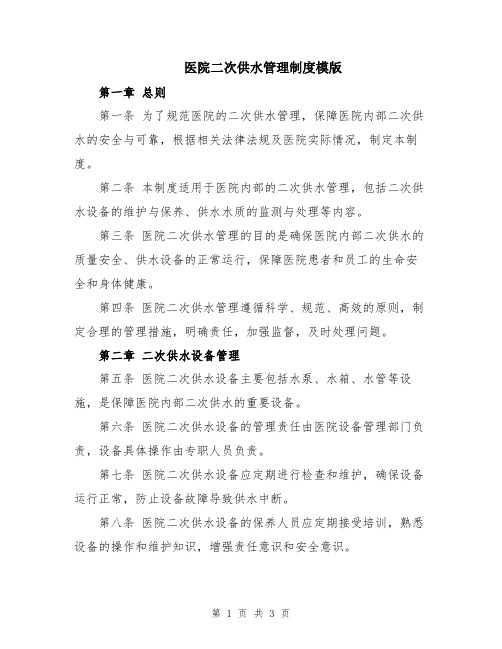 医院二次供水管理制度模版

第一章 总则

第一条 为了规范医院的二次供水管理，保障医院内部二次供水的安全与可靠，根据相关法律法规及医院实际情况，制定本制度。

第二条 本制度适用于医院内部的二次供水管理，包括二次供水设备的维护与保养、供水水质的监测与处理等内容。

第三条 医院二次供水管理的目的是确保医院内部二次供水的质量安全、供水设备的正常运行，保障医院患者和员工的生命安全和身体健康。

第四条 医院二次供水管理遵循科学、规范、高效的原则，制定合理的管理措施，明确责任，加强监督，及时处理问题。

第二章 二次供水设备管理

第五条 医院二次供水设备主要包括水泵、水箱、水管等设施，是保障医院内部二次供水的重要设备。

第六条 医院二次供水设备的管理责任由医院设备管理部门负责，设备具体操作由专职人员负责。

第七条 医院二次供水设备应定期进行检查和维护，确保设备运行正常，防止设备故障导致供水中断。

第八条 医院二次供水设备的保养人员应定期接受培训，熟悉设备的操作和维护知识，增强责任意识和安全意识。

第 1 页 共 3 页